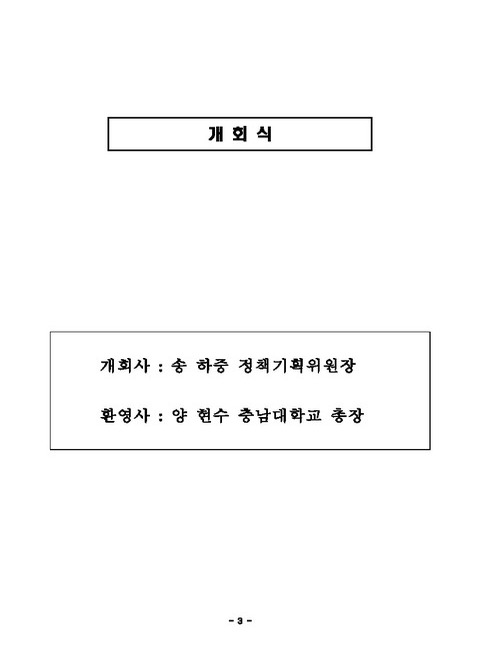 개 회 식

개회사 : 송 하중 정책기획위원장

환영사 : 양 현수 충남대학교 총장

- 3 -